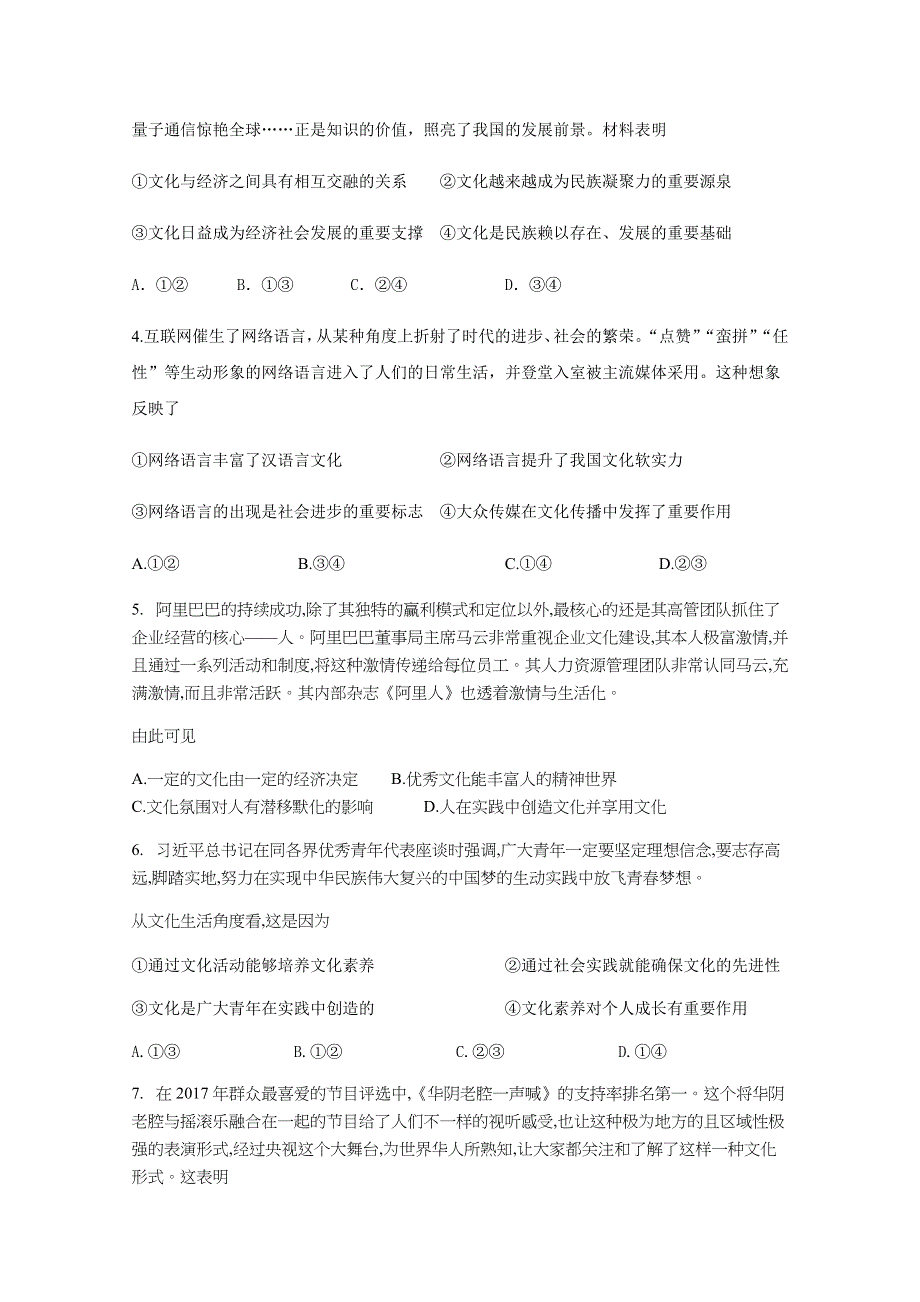 量子通信惊艳全球……正是知识的价值，照亮了我国的发展前景。材料表明

①文化与经济之间具有相互交融的关系　　②文化越来越成为民族凝聚力的重要源泉

③文化日益成为经济社会发展的重要支撑　④文化是民族赖以存在、发展的重要基础

A. ①②　　B. ①③　　C. ②④　　D. ③④

4.互联网催生了网络语言，从某种角度上折射了时代的进步、社会的繁荣。“点赞”“蛮拼”“任性”等生动形象的网络语言进入了人们的日常生活，并登堂入室被主流媒体采用。这种想象反映了

①网络语言丰富了汉语言文化　　②网络语言提升了我国文化软实力

③网络语言的出现是社会进步的重要标志　④大众传媒在文化传播中发挥了重要作用

A.①②　　B.③④　　C.①④　　D.②③

5. 阿里巴巴的持续成功,除了其独特的赢利模式和定位以外,最核心的还是其高管团队抓住了企业经营的核心——人。阿里巴巴董事局主席马云非常重视企业文化建设,其本人极富激情,并且通过一系列活动和制度,将这种激情传递给每位员工。其人力资源管理团队非常认同马云,充满激情,而且非常活跃。其内部杂志《阿里人》也透着激情与生活化。

由此可见

A.一定的文化由一定的经济决定　　B.优秀文化能丰富人的精神世界
C.文化氛围对人有潜移默化的影响　　D.人在实践中创造文化并享用文化

6. 习近平总书记在同各界优秀青年代表座谈时强调,广大青年一定要坚定理想信念,要志存高远,脚踏实地,努力在实现中华民族伟大复兴的中国梦的生动实践中放飞青春梦想。

从文化生活角度看,这是因为

①通过文化活动能够培养文化素养　　②通过社会实践就能确保文化的先进性

③文化是广大青年在实践中创造的　　④文化素养对个人成长有重要作用

A. ①③　　B. ①②　　C. ②③　　D. ①④

7. 在 2017 年群众最喜爱的节目评选中,《华阴老腔一声喊》的支持率排名第一。这个将华阴老腔与摇滚乐融合在一起的节目给了人们不一样的视听感受,也让这种极为地方的且区域性极强的表演形式,经过央视这个大舞台,为世界华人所熟知,让大家都关注和了解了这样一种文化形式。这表明